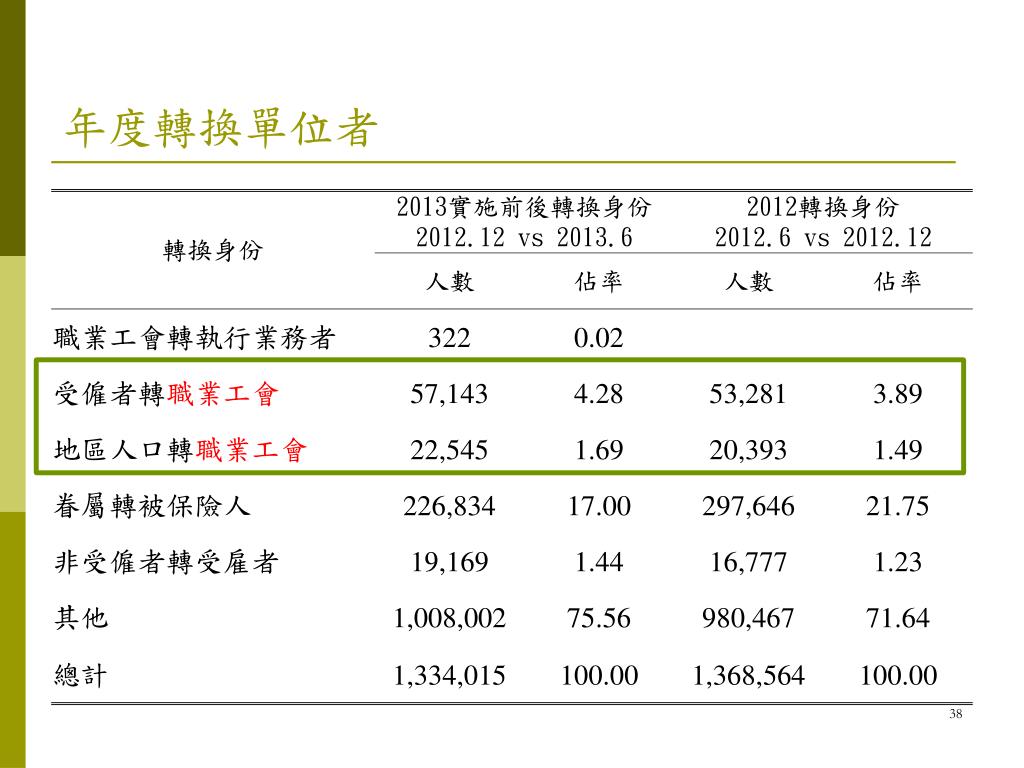 年度轉換單位者

| 轉換身份 | 2013實施前後轉換身份 2012.12 vs 2013.6 | | 2012轉換身份 2012.6 vs 2012.12 | |
|---|---|---|---|---|
| | 人數 | 佔率 | 人數 | 佔率 |
| 職業工會轉執行業務者 | 322 | 0.02 | | |
| 受僱者轉職業工會 | 57,143 | 4.28 | 53,281 | 3.89 |
| 地區人口轉職業工會 | 22,545 | 1.69 | 20,393 | 1.49 |
| 眷屬轉被保險人 | 226,834 | 17.00 | 297,646 | 21.75 |
| 非受僱者轉受雇者 | 19,169 | 1.44 | 16,777 | 1.23 |
| 其他 | 1,008,002 | 75.56 | 980,467 | 71.64 |
| 總計 | 1,334,015 | 100.00 | 1,368,564 | 100.00 |

38